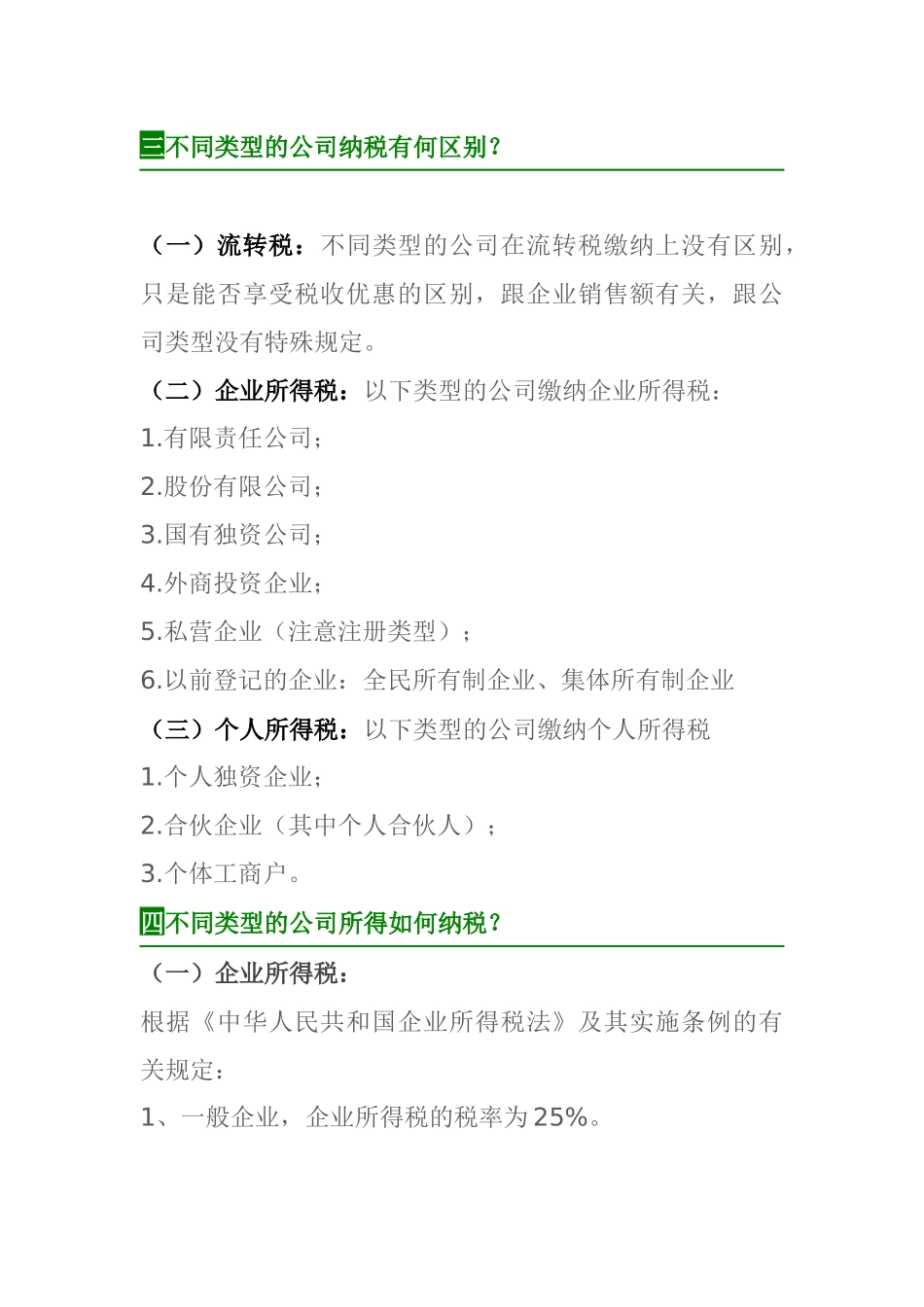 三不同类型的公司纳税有何区别？

（一）流转税：不同类型的公司在流转税缴纳上没有区别，只是能否享受税收优惠的区别，跟企业销售额有关，跟公司类型没有特殊规定。

（二）企业所得税：以下类型的公司缴纳企业所得税：

1.有限责任公司；

2.股份有限公司；

3.国有独资公司；

4.外商投资企业；

5.私营企业（注意注册类型）；

6.以前登记的企业：全民所有制企业、集体所有制企业

（三）个人所得税：以下类型的公司缴纳个人所得税

1.个人独资企业；

2.合伙企业（其中个人合伙人）；

3.个体工商户。

四不同类型的公司所得如何纳税？

（一）企业所得税：

根据《中华人民共和国企业所得税法》及其实施条例的有关规定：

1、一般企业，企业所得税的税率为25%。